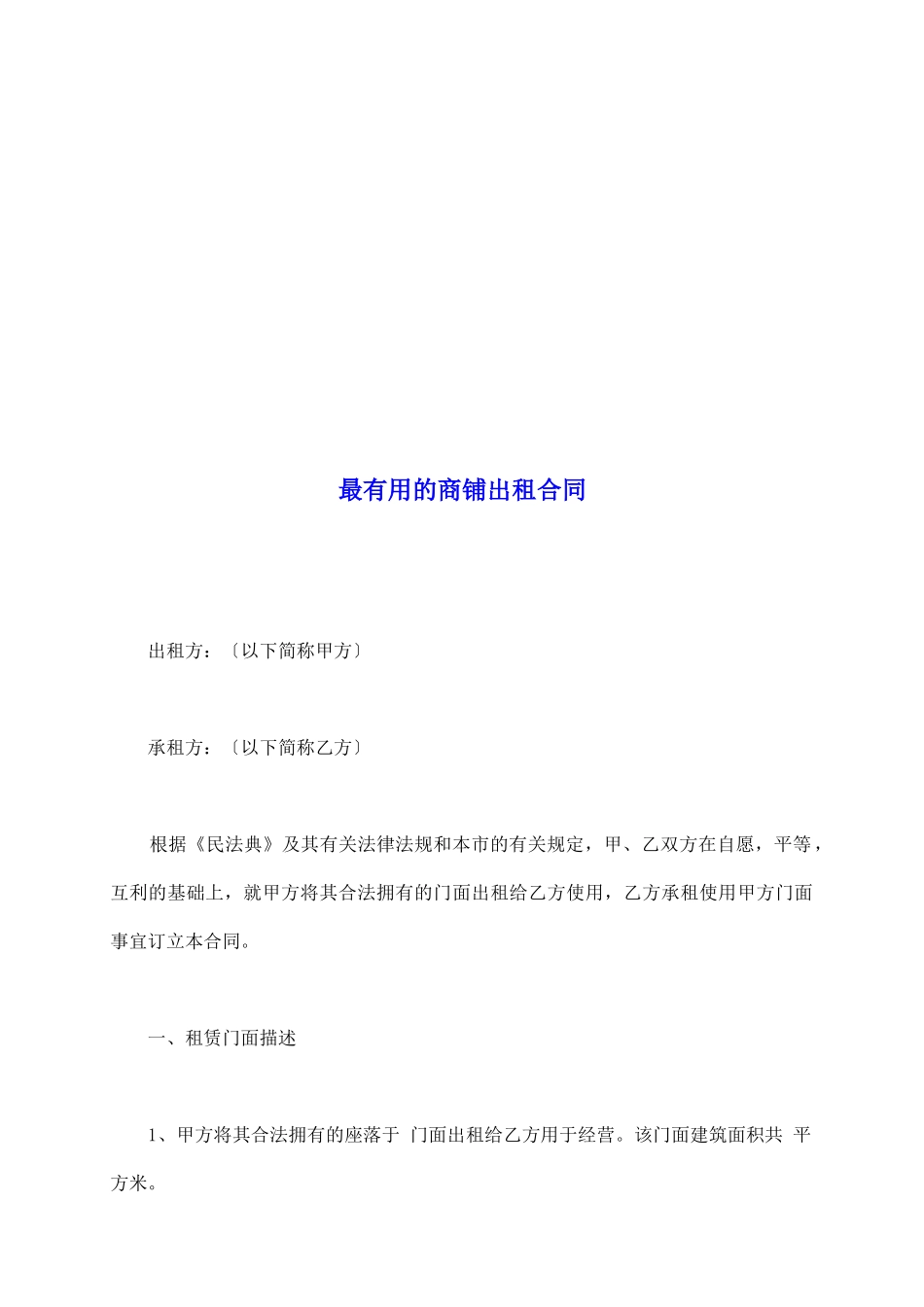 最有用的商铺出租合同

出租方：〔以下简称甲方〕

承租方：〔以下简称乙方〕

根据《民法典》及其有关法律法规和本市的有关规定，甲、乙双方在自愿，平等，互利的基础上，就甲方将其合法拥有的门面出租给乙方使用，乙方承租使用甲方门面事宜订立本合同。

一、租赁门面描述

1、甲方将其合法拥有的座落于 门面出租给乙方用于经营。该门面建筑面积共 平方米。